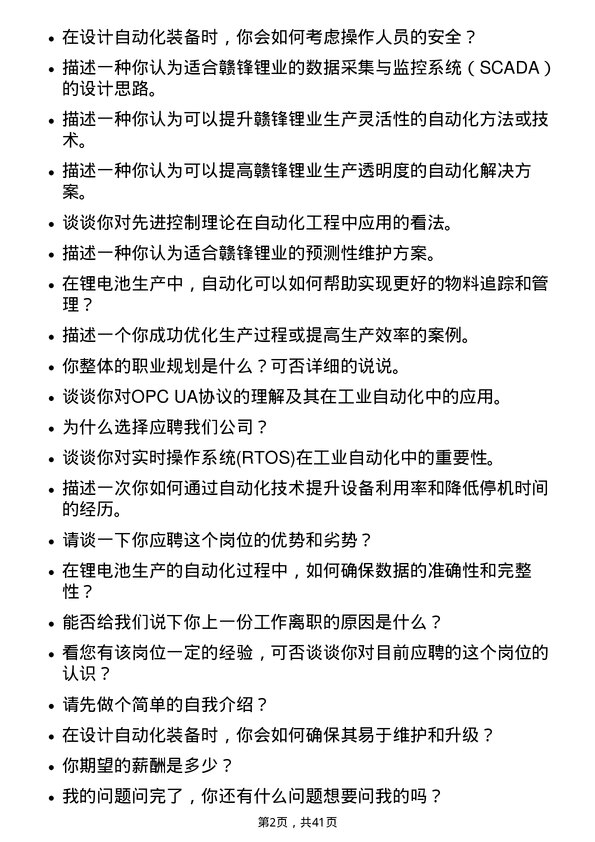 • 在设计自动化装备时，你会如何考虑操作人员的安全？
• 描述一种你认为适合赣锋锂业的数据采集与监控系统（SCADA）的设计思路。
• 描述一种你认为可以提升赣锋锂业生产灵活性的自动化方法或技术。
• 描述一种你认为可以提高赣锋锂业生产透明度的自动化解决方案。
• 谈谈你对先进控制理论在自动化工程中应用的看法。
• 描述一种你认为适合赣锋锂业的预测性维护方案。
• 在锂电池生产中，自动化可以如何帮助实现更好的物料追踪和管理？
• 描述一个你成功优化生产过程或提高生产效率的案例。
• 你整体的职业规划是什么？可否详细的说说。
• 谈谈你对OPC UA协议的理解及其在工业自动化中的应用。
• 为什么选择应聘我们公司？
• 谈谈你对实时操作系统(RTOS)在工业自动化中的重要性。
• 描述一次你如何通过自动化技术提升设备利用率和降低停机时间的经历。
• 请谈一下你应聘这个岗位的优势和劣势？
• 在锂电池生产的自动化过程中，如何确保数据的准确性和完整性？
• 能否给我们说下你上一份工作离职的原因是什么？
• 看您有该岗位一定的经验，可否谈谈你对目前应聘的这个岗位的认识？
• 请先做个简单的自我介绍？
• 在设计自动化装备时，你会如何确保其易于维护和升级？
• 你期望的薪酬是多少？
• 我的问题问完了，你还有什么问题想要问我的吗？

第2页，共41页